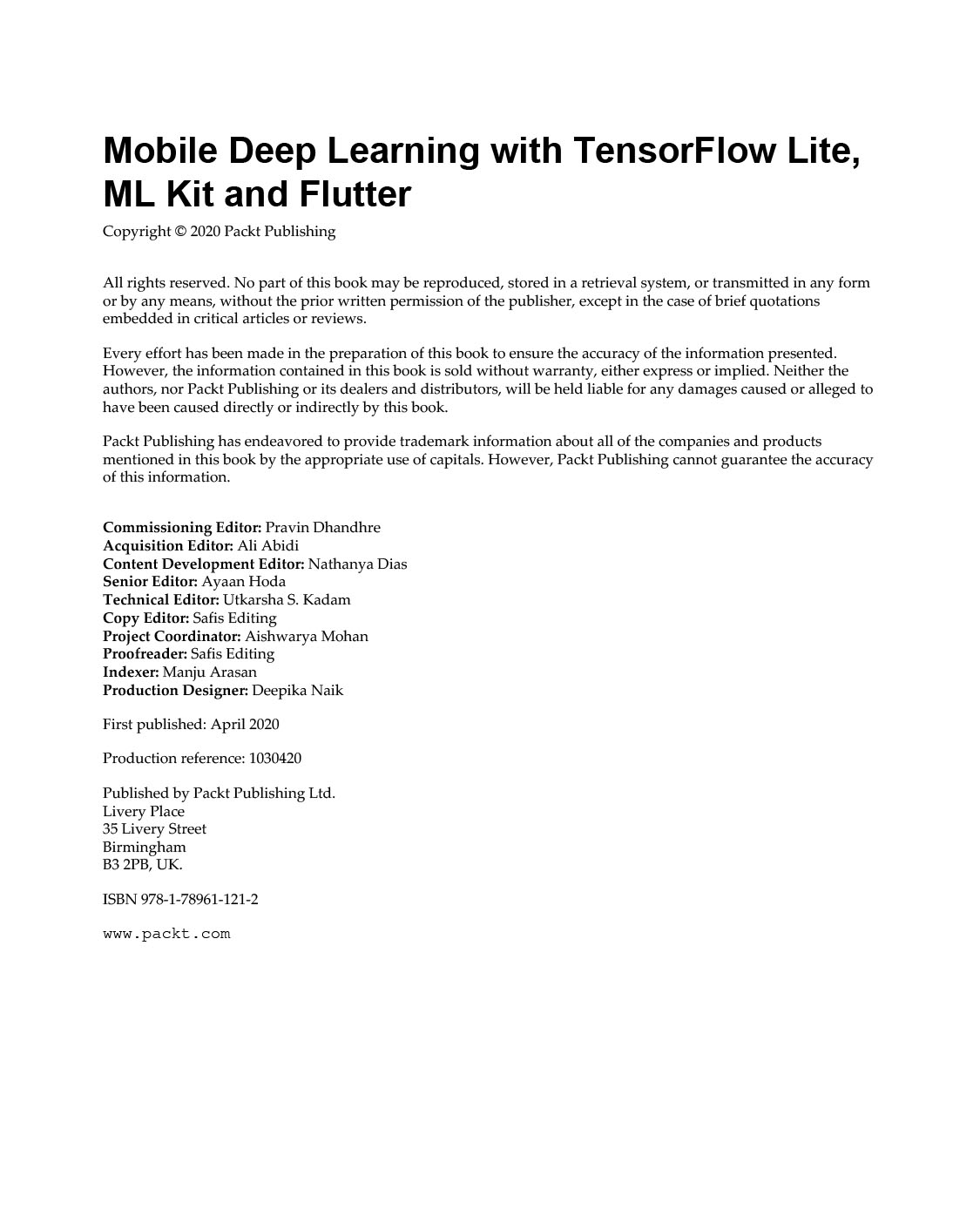 Mobile Deep Learning with TensorFlow Lite, ML Kit and Flutter

Copyright © 2020 Packt Publishing

All rights reserved. No part of this book may be reproduced, stored in a retrieval system, or transmitted in any form or by any means, without the prior written permission of the publisher, except in the case of brief quotations embedded in critical articles or reviews.

Every effort has been made in the preparation of this book to ensure the accuracy of the information presented. However, the information contained in this book is sold without warranty, either express or implied. Neither the authors, nor Packt Publishing or its dealers and distributors, will be held liable for any damages caused or alleged to have been caused directly or indirectly by this book.

Packt Publishing has endeavored to provide trademark information about all of the companies and products mentioned in this book by the appropriate use of capitals. However, Packt Publishing cannot guarantee the accuracy of this information.

Commissioning Editor: Pravin Dhandhre
Acquisition Editor: Ali Abidi
Content Development Editor: Nathanya Dias
Senior Editor: Ayaan Hoda
Technical Editor: Utkarsha S. Kadam
Copy Editor: Safis Editing
Project Coordinator: Aishwarya Mohan
Proofreader: Safis Editing
Indexer: Manju Arasan
Production Designer: Deepika Naik

First published: April 2020

Production reference: 1030420

Published by Packt Publishing Ltd.
Livery Place
35 Livery Street
Birmingham
B3 2PB, UK.

ISBN 978-1-78961-121-2

www.packt.com